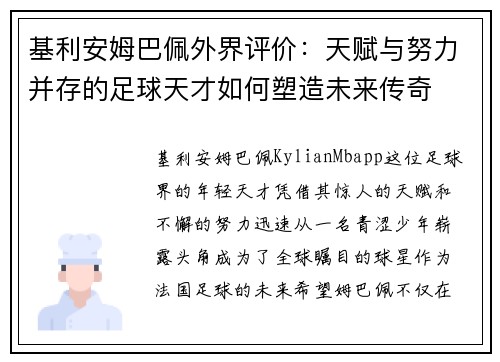 基利安姆巴佩外界评价：天赋与努力并存的足球天才如何塑造未来传奇

基利安姆巴佩KylianMbapp这位足球界的年轻天才凭借其惊人的天赋和不懈的努力迅速从一名青涩少年崭露头角成为了全球瞩目的球星作为法国足球的未来希望姆巴佩不仅在